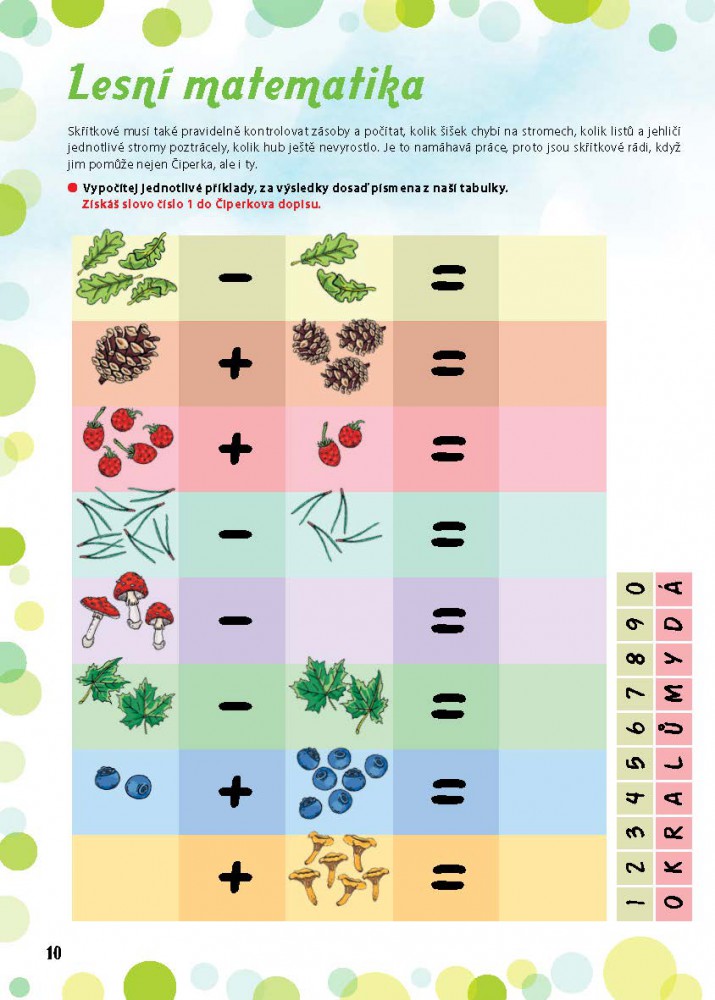 Lesní matematika

Skřítkové musí také pravidelně kontrolovat zásoby a počítat, kolik šišek chybí na stromech, kolik listů a jehličí jednotlivé stromy poztrácely, kolik hub ještě nevyrostlo. Je to namáhavá práce, proto jsou skřítkové rádi, když jim pomůže nejen Čiperka, ale i ty.

Vypočítej jednotlivé příklady, za výsledky dosaď písmena z naší tabulky.
Získáš slovo číslo 1 do Čiperkova dopisu.

| | − | | = | |
|---|---|---|---|---|
| | + | | = | |
| | + | | = | |
| | − | | = | |
| | − | | = | |
| | − | | = | |
| | + | | = | |
| | + | | = | |

| 1 | 2 | 3 | 4 | 5 | 6 | 7 | 8 | 9 | 0 |
|---|---|---|---|---|---|---|---|---|---|
| O | K | R | A | L | Ů | M | Y | D | Á |

10